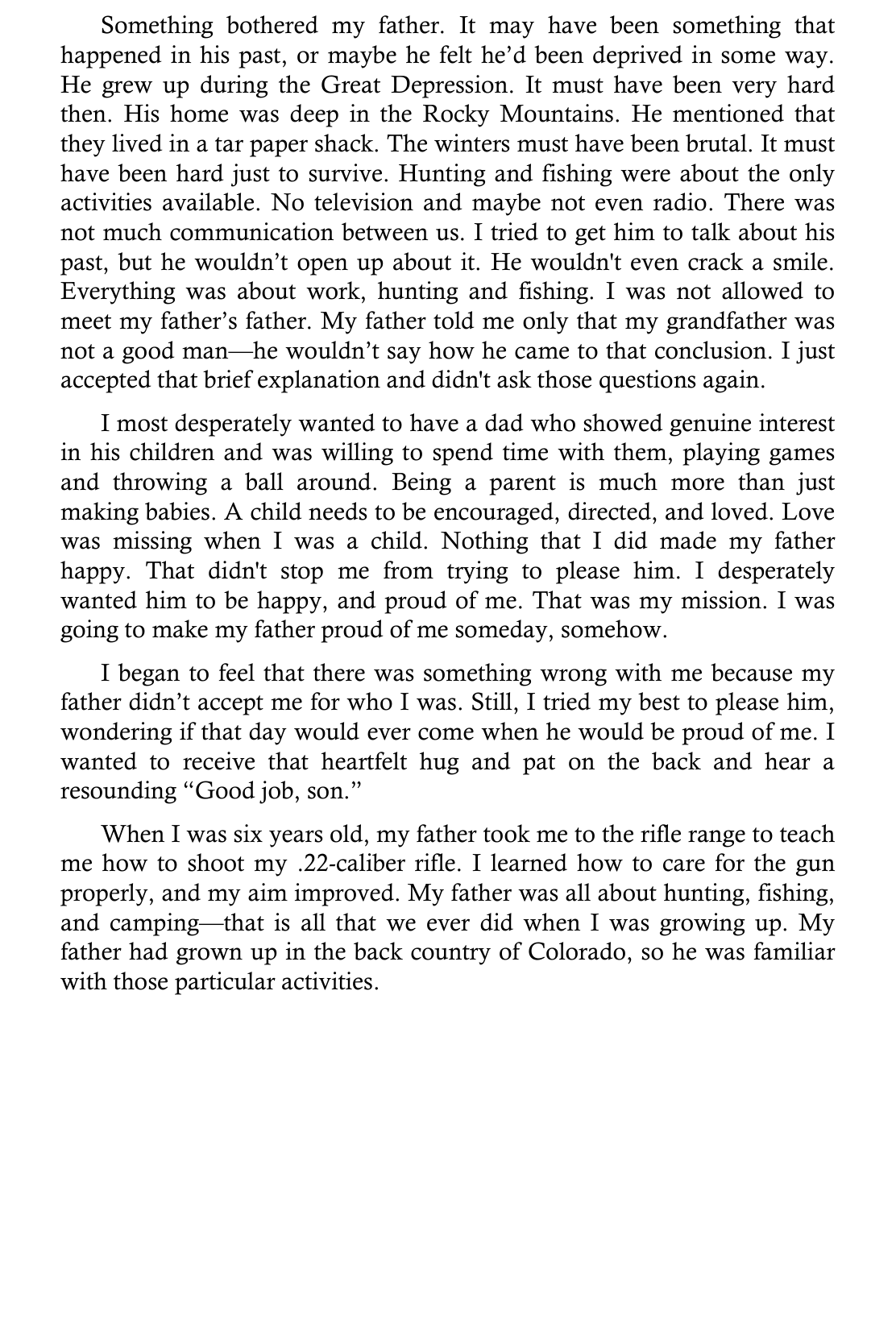 Something bothered my father. It may have been something that happened in his past, or maybe he felt he’d been deprived in some way. He grew up during the Great Depression. It must have been very hard then. His home was deep in the Rocky Mountains. He mentioned that they lived in a tar paper shack. The winters must have been brutal. It must have been hard just to survive. Hunting and fishing were about the only activities available. No television and maybe not even radio. There was not much communication between us. I tried to get him to talk about his past, but he wouldn’t open up about it. He wouldn't even crack a smile. Everything was about work, hunting and fishing. I was not allowed to meet my father’s father. My father told me only that my grandfather was not a good man—he wouldn’t say how he came to that conclusion. I just accepted that brief explanation and didn't ask those questions again.

I most desperately wanted to have a dad who showed genuine interest in his children and was willing to spend time with them, playing games and throwing a ball around. Being a parent is much more than just making babies. A child needs to be encouraged, directed, and loved. Love was missing when I was a child. Nothing that I did made my father happy. That didn't stop me from trying to please him. I desperately wanted him to be happy, and proud of me. That was my mission. I was going to make my father proud of me someday, somehow.

I began to feel that there was something wrong with me because my father didn’t accept me for who I was. Still, I tried my best to please him, wondering if that day would ever come when he would be proud of me. I wanted to receive that heartfelt hug and pat on the back and hear a resounding “Good job, son.”

When I was six years old, my father took me to the rifle range to teach me how to shoot my .22-caliber rifle. I learned how to care for the gun properly, and my aim improved. My father was all about hunting, fishing, and camping—that is all that we ever did when I was growing up. My father had grown up in the back country of Colorado, so he was familiar with those particular activities.